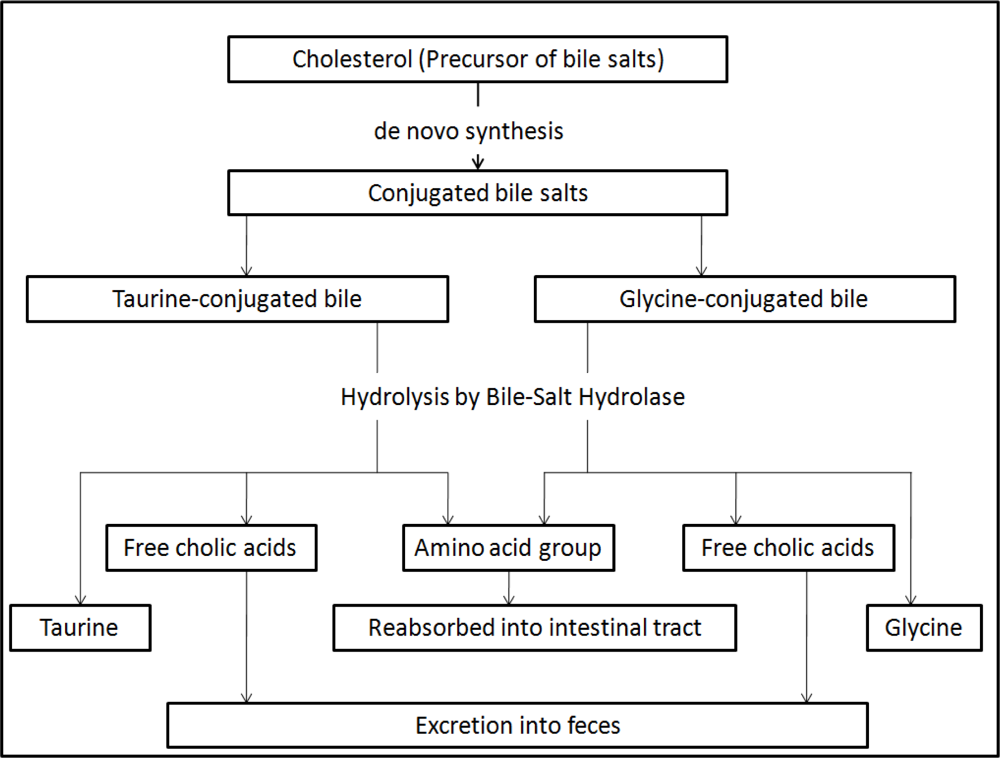 Cholesterol (Precursor of bile salts)

de novo synthesis

Conjugated bile salts

Taurine-conjugated bile

Glycine-conjugated bile

Hydrolysis by Bile-Salt Hydrolase

Free cholic acids

Amino acid group

Free cholic acids

Taurine

Reabsorbed into intestinal tract

Glycine

Excretion into feces